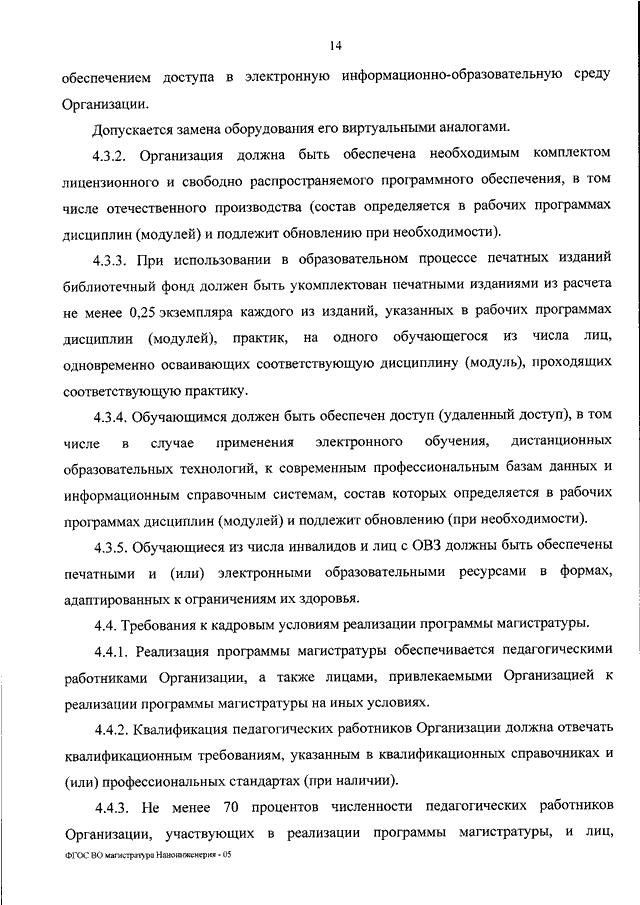 14

обеспечением доступа в электронную информационно-образовательную среду Организации.

Допускается замена оборудования его виртуальными аналогами.

4.3.2. Организация должна быть обеспечена необходимым комплектом лицензионного и свободно распространяемого программного обеспечения, в том числе отечественного производства (состав определяется в рабочих программах дисциплин (модулей) и подлежит обновлению при необходимости).

4.3.3. При использовании в образовательном процессе печатных изданий библиотечный фонд должен быть укомплектован печатными изданиями из расчета не менее 0,25 экземпляра каждого из изданий, указанных в рабочих программах дисциплин (модулей), практик, на одного обучающегося из числа лиц, одновременно осваивающих соответствующую дисциплину (модуль), проходящих соответствующую практику.

4.3.4. Обучающимся должен быть обеспечен доступ (удаленный доступ), в том числе в случае применения электронного обучения, дистанционных образовательных технологий, к современным профессиональным базам данных и информационным справочным системам, состав которых определяется в рабочих программах дисциплин (модулей) и подлежит обновлению (при необходимости).

4.3.5. Обучающиеся из числа инвалидов и лиц с ОВЗ должны быть обеспечены печатными и (или) электронными образовательными ресурсами в формах, адаптированных к ограничениям их здоровья.

4.4. Требования к кадровым условиям реализации программы магистратуры.

4.4.1. Реализация программы магистратуры обеспечивается педагогическими работниками Организации, а также лицами, привлекаемыми Организацией к реализации программы магистратуры на иных условиях.

4.4.2. Квалификация педагогических работников Организации должна отвечать квалификационным требованиям, указанным в квалификационных справочниках и (или) профессиональных стандартах (при наличии).

4.4.3. Не менее 70 процентов численности педагогических работников Организации, участвующих в реализации программы магистратуры, и лиц,

ФГОС ВО магистратура Наноинженерия - 05